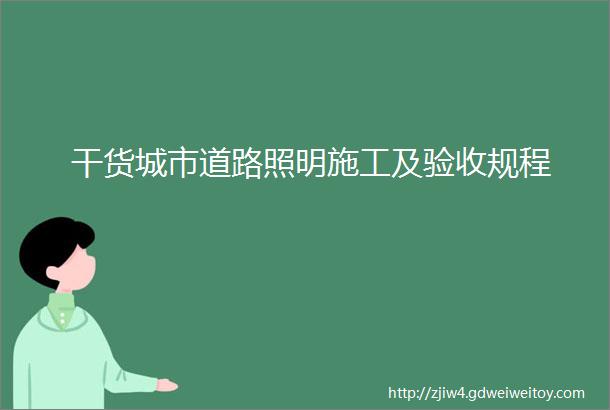 干货城市道路照明施工及验收规程

http://zjiw4.gdweiweitoy.com